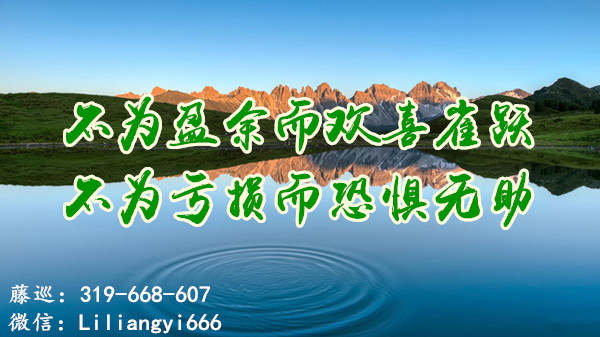 不为盈余而欢喜雀跃
不为亏损而恐惧无助

藤巡：319-668-607
微信：Liliangyi666